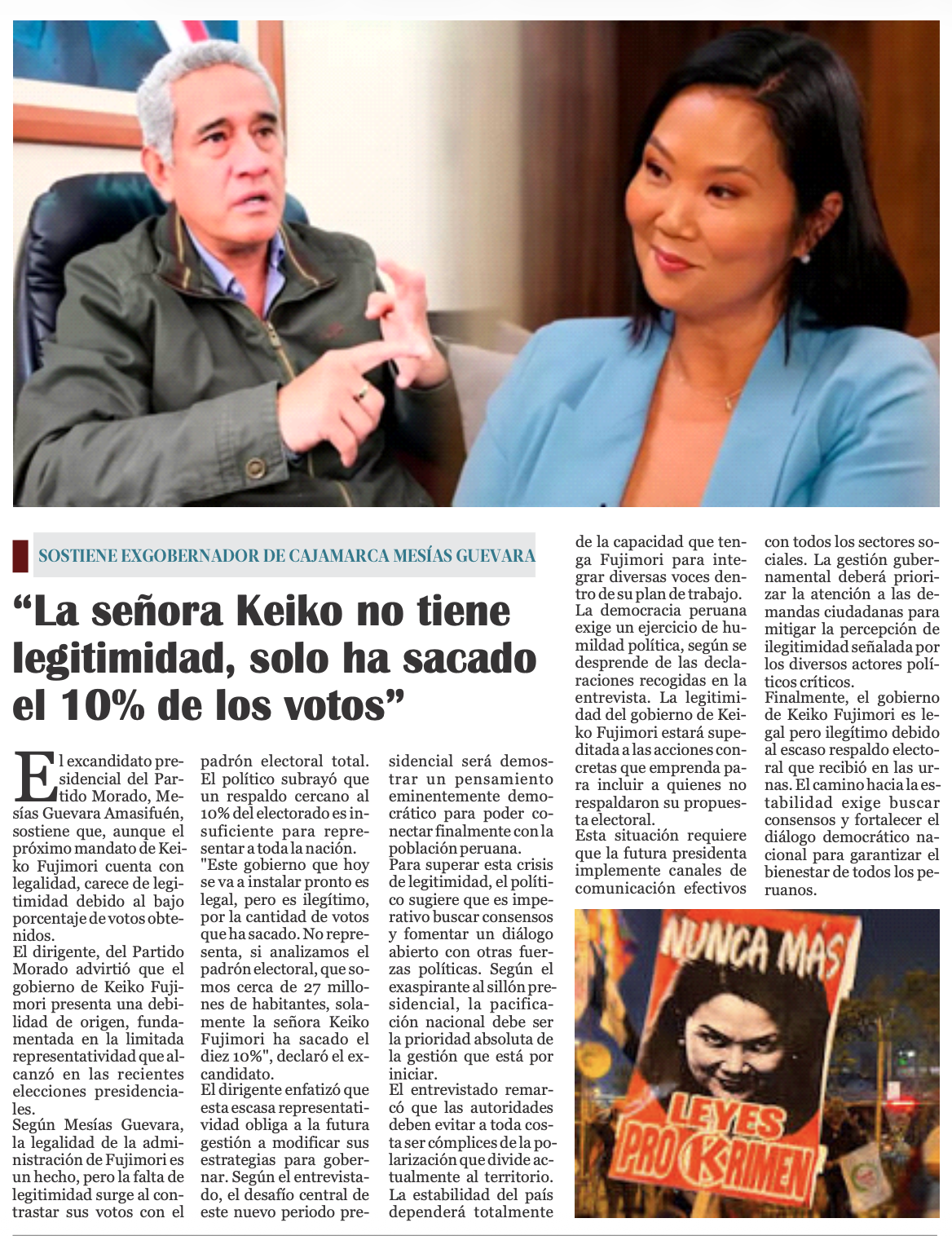 SOSTIENE EXGOBERNADOR DE CAJAMARCA MESÍAS GUEVARA

“La señora Keiko no tiene legitimidad, solo ha sacado el 10% de los votos”

El excandidato presidencial del Partido Morado, Mesías Guevara Amasifuén, sostiene que, aunque el próximo mandato de Keiko Fujimori cuenta con legalidad, carece de legitimidad debido al bajo porcentaje de votos obtenidos.
El dirigente, del Partido Morado advirtió que el gobierno de Keiko Fujimori presenta una debilidad de origen, fundamentada en la limitada representatividad que alcanzó en las recientes elecciones presidenciales.
Según Mesías Guevara, la legalidad de la administración de Fujimori es un hecho, pero la falta de legitimidad surge al contrastar sus votos con el padrón electoral total.
El político subrayó que un respaldo cercano al 10% del electorado es insuficiente para representar a toda la nación.
"Este gobierno que hoy se va a instalar pronto es legal, pero es ilegítimo, por la cantidad de votos que ha sacado. No representa, si analizamos el padrón electoral, que somos cerca de 27 millones de habitantes, solamente la señora Keiko Fujimori ha sacado el diez 10%", declaró el excandidato.
El dirigente enfatizó que esta escasa representatividad obliga a la futura gestión a modificar sus estrategias para gobernar. Según el entrevistado, el desafío central de este nuevo periodo presidencial será demostrar un pensamiento eminentemente democrático para poder conectar finalmente con la población peruana.
Para superar esta crisis de legitimidad, el político sugiere que es imperativo buscar consensos y fomentar un diálogo abierto con otras fuerzas políticas. Según el exaspirante al sillón presidencial, la pacificación nacional debe ser la prioridad absoluta de la gestión que está por iniciar.
El entrevistado remarcó que las autoridades deben evitar a toda costa ser cómplices de la polarización que divide actualmente al territorio.
La estabilidad del país dependerá totalmente de la capacidad que tenga Fujimori para integrar diversas voces dentro de su plan de trabajo.
La democracia peruana exige un ejercicio de humildad política, según se desprende de las declaraciones recogidas en la entrevista. La legitimidad del gobierno de Keiko Fujimori estará supeditada a las acciones concretas que emprenda para incluir a quienes no respaldaron su propuesta electoral.
Esta situación requiere que la futura presidenta implemente canales de comunicación efectivos con todos los sectores sociales. La gestión gubernamental deberá priorizar la atención a las demandas ciudadanas para mitigar la percepción de ilegitimidad señalada por los diversos actores políticos críticos.
Finalmente, el gobierno de Keiko Fujimori es legal pero ilegítimo debido al escaso respaldo electoral que recibió en las urnas. El camino hacia la estabilidad exige buscar consensos y fortalecer el diálogo democrático nacional para garantizar el bienestar de todos los peruanos.

NUNCA MÁS
LEYES PRO KRIMEN